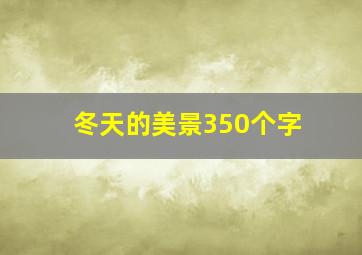 冬天的美景350个字